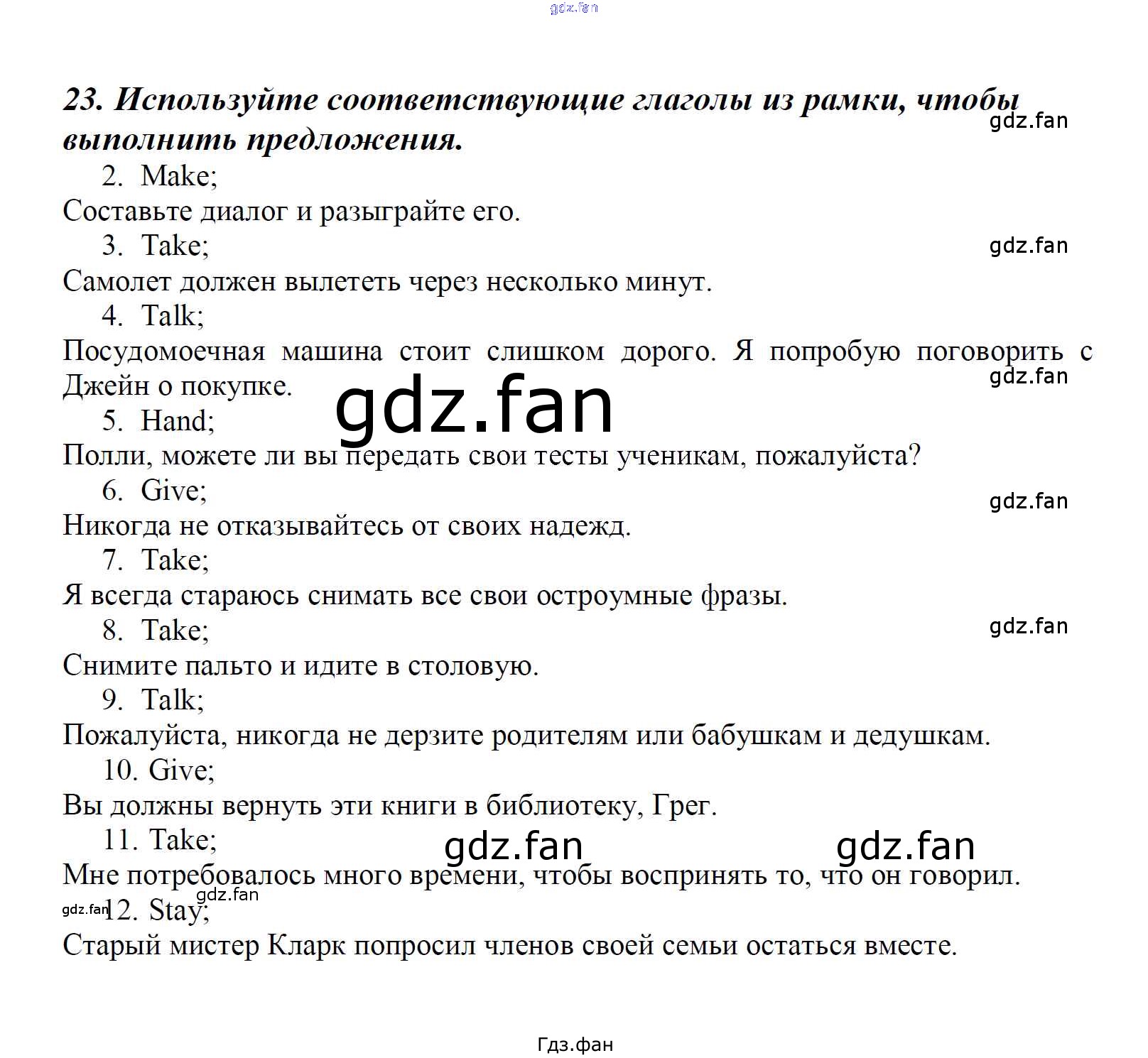 gdz.fan

23. Используйте соответствующие глаголы из рамки, чтобы выполнить предложения.

gdz.fan

2. Make;
Составьте диалог и разыграйте его.

3. Take;
gdz.fan
Самолет должен вылететь через несколько минут.

4. Talk;
Посудомоечная машина стоит слишком дорого. Я попробую поговорить с Джейн о покупке.
gdz.fan

gdz.fan

5. Hand;
Полли, можете ли вы передать свои тесты ученикам, пожалуйста?

6. Give;
gdz.fan
Никогда не отказывайтесь от своих надежд.

7. Take;
Я всегда стараюсь снимать все свои остроумные фразы.

8. Take;
gdz.fan
Снимите пальто и идите в столовую.

9. Talk;
Пожалуйста, никогда не дерзите родителям или бабушкам и дедушкам.

10. Give;
Вы должны вернуть эти книги в библиотеку, Грег.

11. Take;
gdz.fan gdz.fan
Мне потребовалось много времени, чтобы воспринять то, что он говорил.
gdz.fan
gdz.fan
12. Stay;
Старый мистер Кларк попросил членов своей семьи остаться вместе.

Гдз.фан